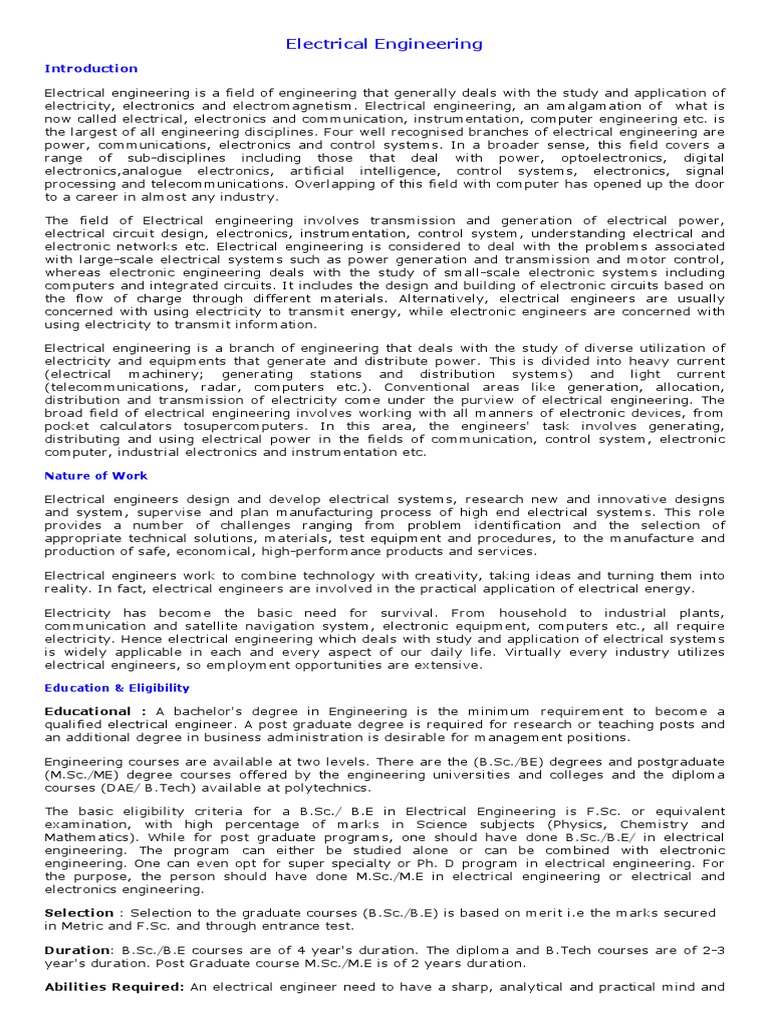 Electrical Engineering

Introduction

Electrical engineering is a field of engineering that generally deals with the study and application of electricity, electronics and electromagnetism. Electrical engineering, an amalgamation of what is now called electrical, electronics and communication, instrumentation, computer engineering etc. is the largest of all engineering disciplines. Four well recognised branches of electrical engineering are power, communications, electronics and control systems. In a broader sense, this field covers a range of sub-disciplines including those that deal with power, optoelectronics, digital electronics,analogue electronics, artificial intelligence, control systems, electronics, signal processing and telecommunications. Overlapping of this field with computer has opened up the door to a career in almost any industry.

The field of Electrical engineering involves transmission and generation of electrical power, electrical circuit design, electronics, instrumentation, control system, understanding electrical and electronic networks etc. Electrical engineering is considered to deal with the problems associated with large-scale electrical systems such as power generation and transmission and motor control, whereas electronic engineering deals with the study of small-scale electronic systems including computers and integrated circuits. It includes the design and building of electronic circuits based on the flow of charge through different materials. Alternatively, electrical engineers are usually concerned with using electricity to transmit energy, while electronic engineers are concerned with using electricity to transmit information.

Electrical engineering is a branch of engineering that deals with the study of diverse utilization of electricity and equipments that generate and distribute power. This is divided into heavy current (electrical machinery; generating stations and distribution systems) and light current (telecommunications, radar, computers etc.). Conventional areas like generation, allocation, distribution and transmission of electricity come under the purview of electrical engineering. The broad field of electrical engineering involves working with all manners of electronic devices, from pocket calculators tosupercomputers. In this area, the engineers' task involves generating, distributing and using electrical power in the fields of communication, control system, electronic computer, industrial electronics and instrumentation etc.

Nature of Work

Electrical engineers design and develop electrical systems, research new and innovative designs and system, supervise and plan manufacturing process of high end electrical systems. This role provides a number of challenges ranging from problem identification and the selection of appropriate technical solutions, materials, test equipment and procedures, to the manufacture and production of safe, economical, high-performance products and services.

Electrical engineers work to combine technology with creativity, taking ideas and turning them into reality. In fact, electrical engineers are involved in the practical application of electrical energy.

Electricity has become the basic need for survival. From household to industrial plants, communication and satellite navigation system, electronic equipment, computers etc., all require electricity. Hence electrical engineering which deals with study and application of electrical systems is widely applicable in each and every aspect of our daily life. Virtually every industry utilizes electrical engineers, so employment opportunities are extensive.

Education & Eligibility

Educational : A bachelor's degree in Engineering is the minimum requirement to become a qualified electrical engineer. A post graduate degree is required for research or teaching posts and an additional degree in business administration is desirable for management positions.

Engineering courses are available at two levels. There are the (B.Sc./BE) degrees and postgraduate (M.Sc./ME) degree courses offered by the engineering universities and colleges and the diploma courses (DAE/ B.Tech) available at polytechnics.

The basic eligibility criteria for a B.Sc./ B.E in Electrical Engineering is F.Sc. or equivalent examination, with high percentage of marks in Science subjects (Physics, Chemistry and Mathematics). While for post graduate programs, one should have done B.Sc./B.E/ in electrical engineering. The program can either be studied alone or can be combined with electronic engineering. One can even opt for super specialty or Ph. D program in electrical engineering. For the purpose, the person should have done M.Sc./M.E in electrical engineering or electrical and electronics engineering.

Selection : Selection to the graduate courses (B.Sc./B.E) is based on merit i.e the marks secured in Metric and F.Sc. and through entrance test.

Duration: B.Sc./B.E courses are of 4 year's duration. The diploma and B.Tech courses are of 2-3 year's duration. Post Graduate course M.Sc./M.E is of 2 years duration.

Abilities Required: An electrical engineer need to have a sharp, analytical and practical mind and